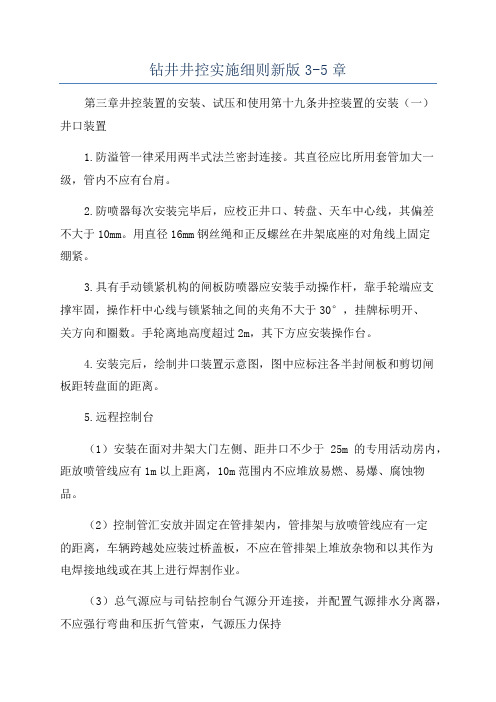 钻井井控实施细则新版 3-5 章

第三章井控装置的安装、试压和使用第十九条井控装置的安装（一）井口装置

1.防溢管一律采用两半式法兰密封连接。其直径应比所用套管加大一级，管内不应有台肩。

2.防喷器每次安装完毕后，应校正井口、转盘、天车中心线，其偏差不大于 10mm。用直径 16mm 钢丝绳和正反螺丝在井架底座的对角线上固定绷紧。

3.具有手动锁紧机构的闸板防喷器应安装手动操作杆，靠手轮端应支撑牢固，操作杆中心线与锁紧轴之间的夹角不大于 30°，挂牌标明开、关方向和圈数。手轮离地高度超过 2m，其下方应安装操作台。

4.安装完后，绘制井口装置示意图，图中应标注各半封闸板和剪切闸板距转盘面的距离。

5.远程控制台

（1）安装在面对井架大门左侧、距井口不少于 25m 的专用活动房内，距放喷管线应有 1m 以上距离，10m 范围内不应堆放易燃、易爆、腐蚀物品。

（2）控制管汇安放并固定在管排架内，管排架与放喷管线应有一定的距离，车辆跨越处应装过桥盖板，不应在管排架上堆放杂物和以其作为电焊接地线或在其上进行焊割作业。

（3）总气源应与司钻控制台气源分开连接，并配置气源排水分离器，不应强行弯曲和压折气管束，气源压力保持